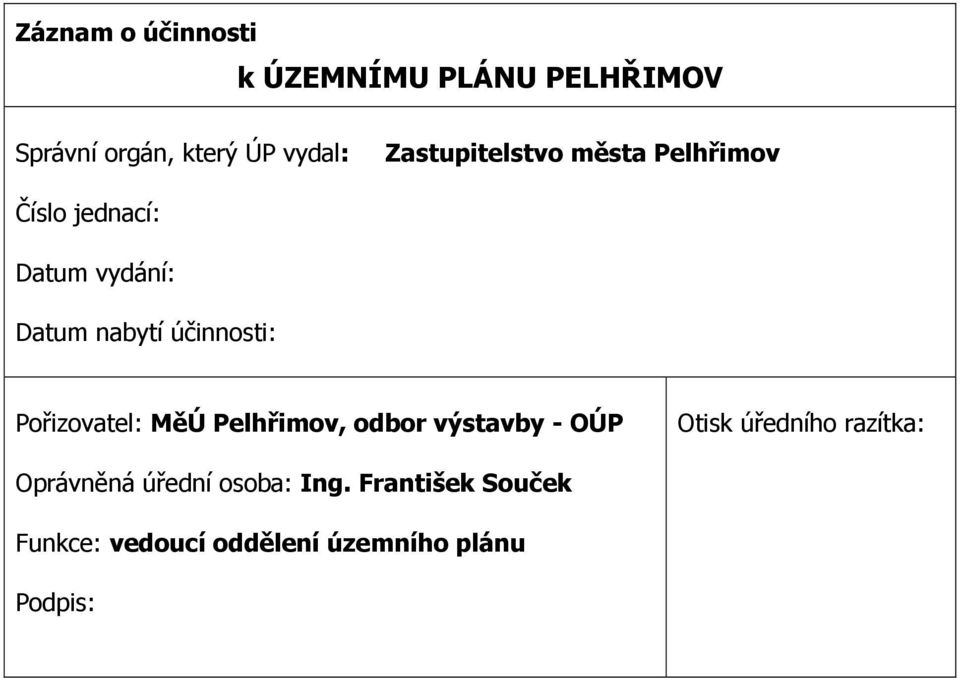 Záznam o účinnosti

k ÚZEMNÍMU PLÁNU PELHŘIMOV

Správní orgán, který ÚP vydal: Zastupitelstvo města Pelhřimov

Číslo jednací:

Datum vydání:

Datum nabytí účinnosti:

Pořizovatel: MěÚ Pelhřimov, odbor výstavby - OÚP

Oprávněná úřední osoba: Ing. František Souček

Funkce: vedoucí oddělení územního plánu

Podpis:

Otisk úředního razítka: